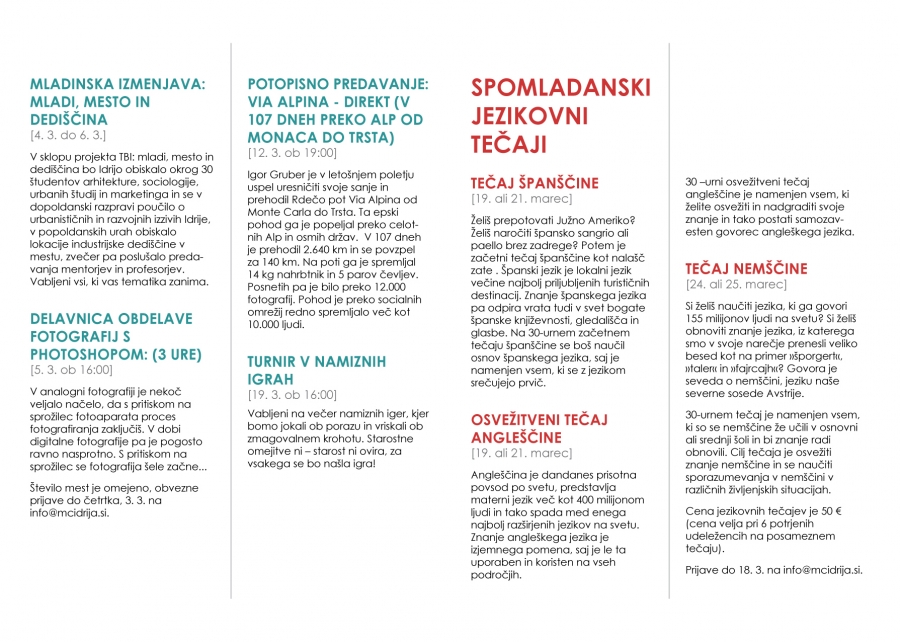 MLADINSKA IZMENJAVA: MLADI, MESTO IN DEDIŠČINA
[4. 3. do 6. 3.]

V sklopu projekta TBI: mladi, mesto in dediščina bo Idrijo obiskalo okrog 30 študentov arhitekture, sociologije, urbanih študij in marketinga in se v dopoldanski razpravi poučilo o urbanističnih in razvojnih izzivih Idrije, v popoldanskih urah obiskalo lokacije industrijske dediščine v mestu, zvečer pa poslušalo predavanja mentorjev in profesorjev. Vabljeni vsi, ki vas tematika zanima.

DELAVNICA OBDELAVE FOTOGRAFIJ S PHOTOSHOPOM: (3 URE)
[5. 3. ob 16:00]

V analogni fotografiji je nekoč veljalo načelo, da s pritiskom na sprožilec fotoaparata proces fotografiranja zaključiš. V dobi digitalne fotografije pa je pogosto ravno nasprotno. S pritiskom na sprožilec se fotografija šele začne...

Število mest je omejeno, obvezne prijave do četrtka, 3. 3. na info@mcidrija.si.

POTOPISNO PREDAVANJE: VIA ALPINA - DIREKT (V 107 DNEH PREKO ALP OD MONACA DO TRSTA)
[12. 3. ob 19:00]

Igor Gruber je v letošnjem poletju uspel uresničiti svoje sanje in prehodil Rdečo pot Via Alpina od Monte Carla do Trsta. Ta epski pohod ga je popeljal preko celotnih Alp in osmih držav. V 107 dneh je prehodil 2.640 km in se povzpel za 140 km. Na poti ga je spremljal 14 kg nahrbtnik in 5 parov čevljev. Posnetih pa je bilo preko 12.000 fotografij. Pohod je preko socialnih omrežij redno spremljalo več kot 10.000 ljudi.

TURNIR V NAMIZNIH IGRAH
[19. 3. ob 16:00]

Vabljeni na večer namiznih iger, kjer bomo jokali ob porazu in vriskali ob zmagovalnem krohotu. Starostne omejitve ni – starost ni ovira, za vsakega se bo našla igra!

SPOMLADANSKI JEZIKOVNI TEČAJI

TEČAJ ŠPANŠČINE
[19. ali 21. marec]

Želiš prepotovati Južno Ameriko? Želiš naročiti špansko sangrio ali paello brez zadrege? Potem je začetni tečaj španščine kot nalašč zate . Španski jezik je lokalni jezik večine najbolj priljubljenih turističnih destinacij. Znanje španskega jezika pa odpira vrata tudi v svet bogate španske književnosti, gledališča in glasbe. Na 30-urnem začetnem tečaju španščine se boš naučil osnov španskega jezika, saj je namenjen vsem, ki se z jezikom srečujejo prvič.

OSVEŽITVENI TEČAJ ANGLEŠČINE
[19. ali 21. marec]

Angleščina je dandanes prisotna povsod po svetu, predstavlja materni jezik več kot 400 milijonom ljudi in tako spada med enega najbolj razširjenih jezikov na svetu. Znanje angleškega jezika je izjemnega pomena, saj je le ta uporaben in koristen na vseh področjih.

30 –urni osvežitveni tečaj angleščine je namenjen vsem, ki želite osvežiti in nadgraditi svoje znanje in tako postati samozavesten govorec angleškega jezika.

TEČAJ NEMŠČINE
[24. ali 25. marec]

Si želiš naučiti jezika, ki ga govori 155 milijonov ljudi na svetu? Si želiš obnoviti znanje jezika, iz katerega smo v svoje narečje prenesli veliko besed kot na primer »šporgert«, »taler« in »fajrcajh«? Govora je seveda o nemščini, jeziku naše severne sosede Avstrije.

30-urnem tečaj je namenjen vsem, ki so se nemščine že učili v osnovni ali srednji šoli in bi znanje radi obnovili. Cilj tečaja je osvežiti znanje nemščine in se naučiti sporazumevanja v nemščini v različnih življenjskih situacijah.

Cena jezikovnih tečajev je 50 € (cena velja pri 6 potrjenih udeležencih na posameznem tečaju).

Prijave do 18. 3. na info@mcidrija.si.